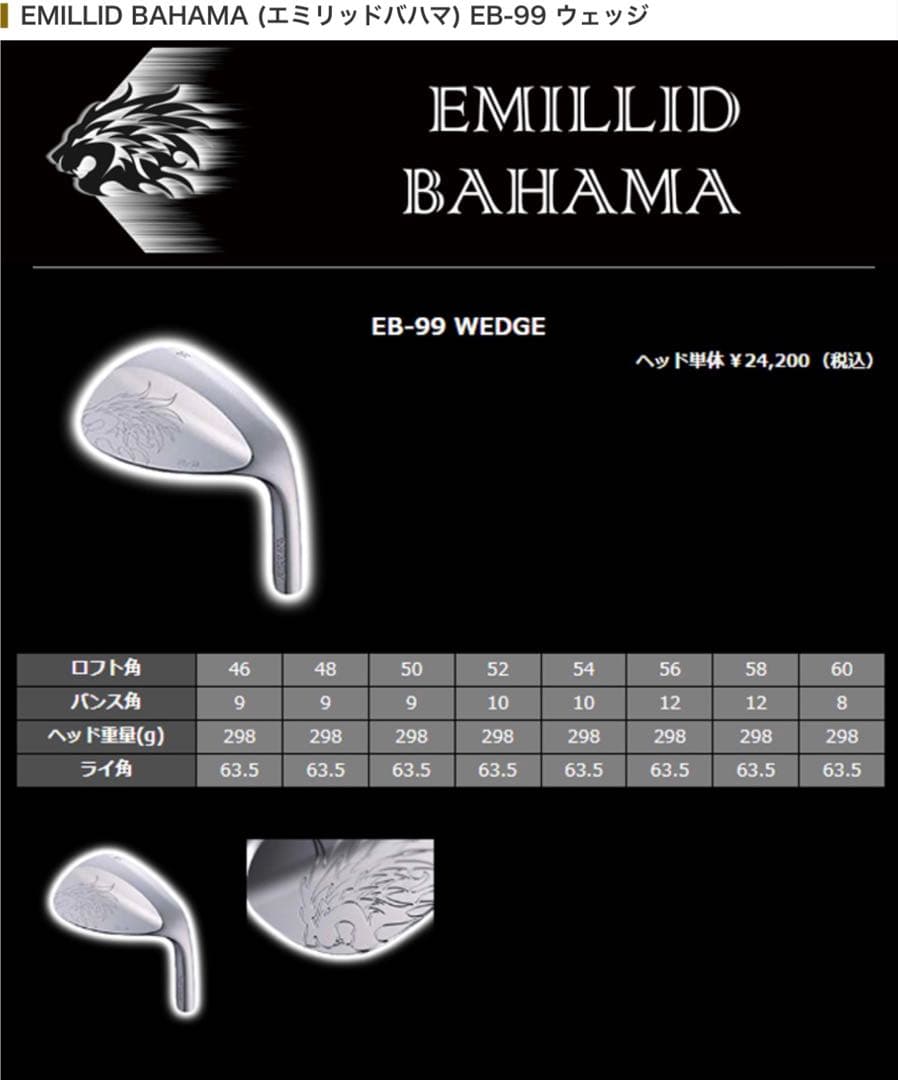 EMILLID BAHAMA (エミリッドバハマ) EB-99 ウェッジ

EMILLID BAHAMA

EB-99 WEDGE

ヘッド単体 ¥24,200（税込）

| ロフト角 | 46 | 48 | 50 | 52 | 54 | 56 | 58 | 60 |
|---|---|---|---|---|---|---|---|---|
| バンス角 | 9 | 9 | 9 | 10 | 10 | 12 | 12 | 8 |
| ヘッド重量(g) | 298 | 298 | 298 | 298 | 298 | 298 | 298 | 298 |
| ライ角 | 63.5 | 63.5 | 63.5 | 63.5 | 63.5 | 63.5 | 63.5 | 63.5 |